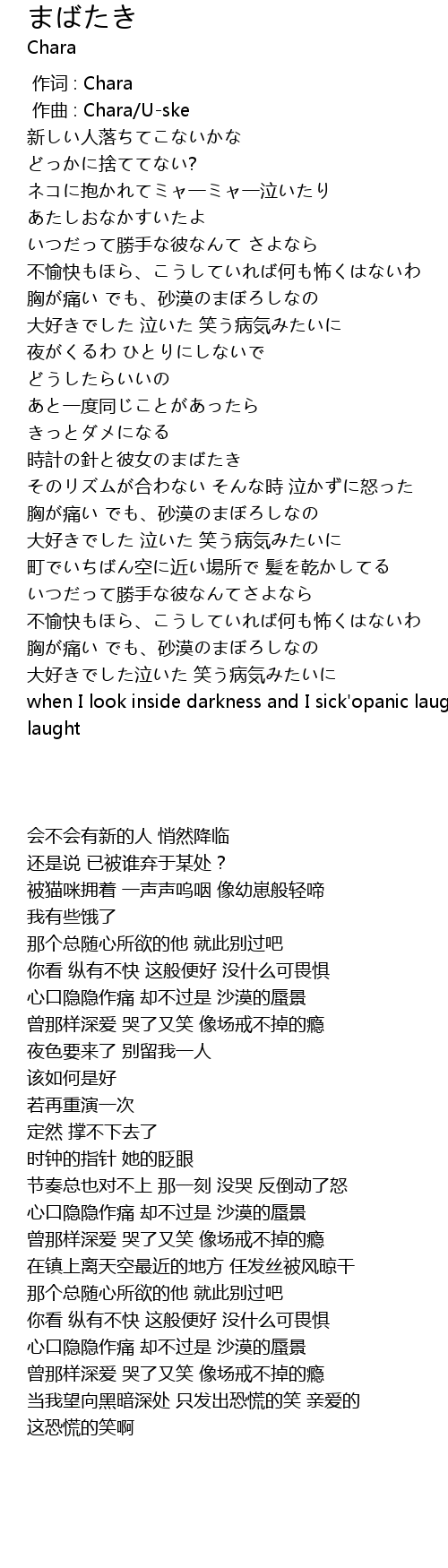 まばたき
Chara

作词 : Chara
作曲 : Chara/U-ske
新しい人落ちてこないかな
どっかに捨ててない?
ネコに抱かれてミャーミャー泣いたり
あたしおなかすいたよ
いつだって勝手な彼なんて さよなら
不愉快もほら、こうしていれば何も怖くはないわ
胸が痛い でも、砂漠のまぼろしなの
大好きでした 泣いた 笑う病気みたいに
夜がくるわ ひとりにしないで
どうしたらいいの
あと一度同じことがあったら
きっとダメになる
時計の針と彼女のまばたき
そのリズムが合わない そんな時 泣かずに怒った
胸が痛い でも、砂漠のまぼろしなの
大好きでした 泣いた 笑う病気みたいに
町でいちばん空に近い場所で 髪を乾かしてる
いつだって勝手な彼なんてさよなら
不愉快もほら、こうしていれば何も怖くはないわ
胸が痛い でも、砂漠のまぼろしなの
大好きでした泣いた 笑う病気みたいに
when I look inside darkness and I sick'opanic laug
laught

会不会有新的人 悄然降临
还是说 已被谁弃于某处？
被猫咪拥着 一声声呜咽 像幼崽般轻啼
我有些饿了
那个总随心所欲的他 就此别过吧
你看 纵有不快 这般便好 没什么可畏惧
心口隐隐作痛 却不过是 沙漠的蜃景
曾那样深爱 哭了又笑 像场戒不掉的瘾
夜色要来了 别留我一人
该如何是好
若再重演一次
定然 撑不下去了
时钟的指针 她的眨眼
节奏总也对不上 那一刻 没哭 反倒动了怒
心口隐隐作痛 却不过是 沙漠的蜃景
曾那样深爱 哭了又笑 像场戒不掉的瘾
在镇上离天空最近的地方 任发丝被风晾干
那个总随心所欲的他 就此别过吧
你看 纵有不快 这般便好 没什么可畏惧
心口隐隐作痛 却不过是 沙漠的蜃景
曾那样深爱 哭了又笑 像场戒不掉的瘾
当我望向黑暗深处 只发出恐慌的笑 亲爱的
这恐慌的笑啊